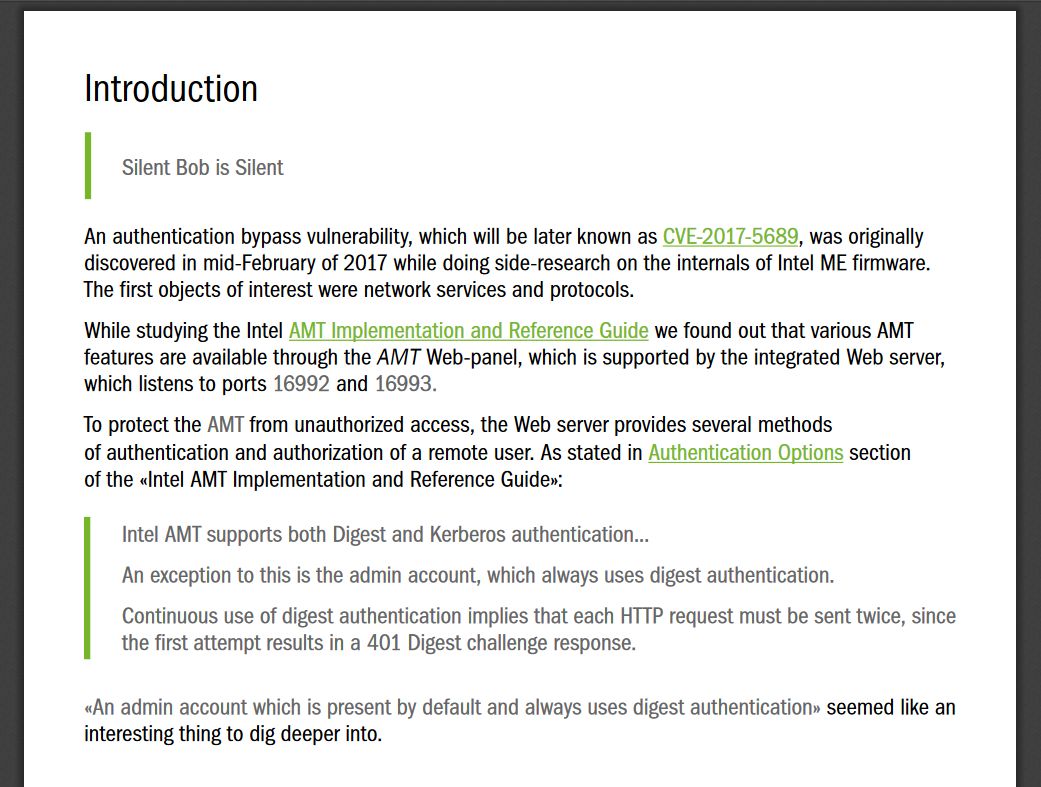 Introduction

Silent Bob is Silent

An authentication bypass vulnerability, which will be later known as CVE-2017-5689, was originally discovered in mid-February of 2017 while doing side-research on the internals of Intel ME firmware. The first objects of interest were network services and protocols.

While studying the Intel AMT Implementation and Reference Guide we found out that various AMT features are available through the AMT Web-panel, which is supported by the integrated Web server, which listens to ports 16992 and 16993.

To protect the AMT from unauthorized access, the Web server provides several methods of authentication and authorization of a remote user. As stated in Authentication Options section of the «Intel AMT Implementation and Reference Guide»:

Intel AMT supports both Digest and Kerberos authentication...

An exception to this is the admin account, which always uses digest authentication.

Continuous use of digest authentication implies that each HTTP request must be sent twice, since the first attempt results in a 401 Digest challenge response.

«An admin account which is present by default and always uses digest authentication» seemed like an interesting thing to dig deeper into.